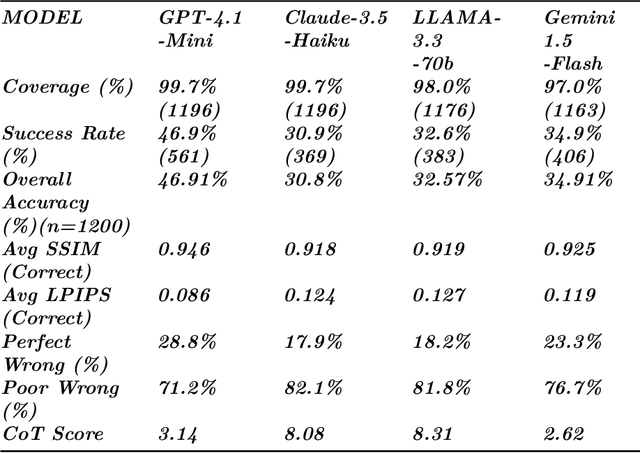 | MODEL | GPT-4.1 -Mini | Claude-3.5 -Haiku | LLAMA-3.3 -70b | Gemini 1.5 -Flash |
|---|---|---|---|---|
| Coverage (%) | 99.7% (1196) | 99.7% (1196) | 98.0% (1176) | 97.0% (1163) |
| Success Rate (%) | 46.9% (561) | 30.9% (369) | 32.6% (383) | 34.9% (406) |
| Overall Accuracy (%)(n=1200) | 46.91% | 30.8% | 32.57% | 34.91% |
| Avg SSIM (Correct) | 0.946 | 0.918 | 0.919 | 0.925 |
| Avg LPIPS (Correct) | 0.086 | 0.124 | 0.127 | 0.119 |
| Perfect Wrong (%) | 28.8% | 17.9% | 18.2% | 23.3% |
| Poor Wrong (%) | 71.2% | 82.1% | 81.8% | 76.7% |
| CoT Score | 3.14 | 8.08 | 8.31 | 2.62 |